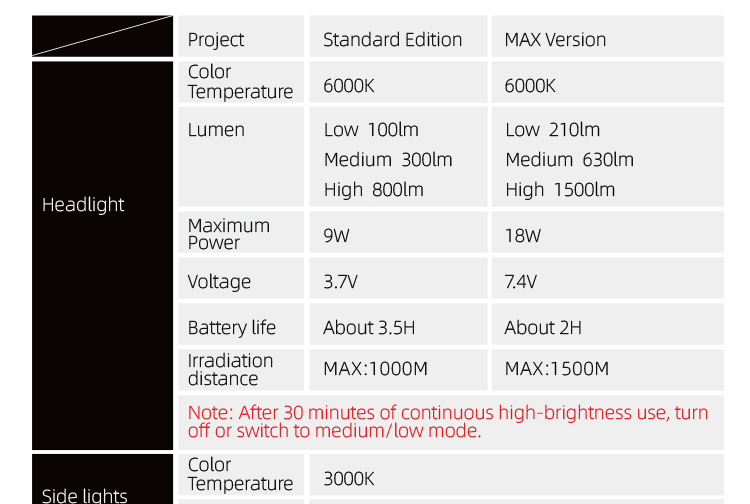 |  | Project | Standard Edition | MAX Version |
|---|---|---|---|
| Headlight | Color Temperature | 6000K | 6000K |
|  | Lumen | Low 100lm Medium 300lm High 800lm | Low 210lm Medium 630lm High 1500lm |
|  | Maximum Power | 9W | 18W |
|  | Voltage | 3.7V | 7.4V |
|  | Battery life | About 3.5H | About 2H |
|  | Irradiation distance | MAX:1000M | MAX:1500M |
|  | Note: After 30 minutes of continuous high-brightness use, turn off or switch to medium/low mode. |  |  |
| Side lights | Color Temperature | 3000K |  |